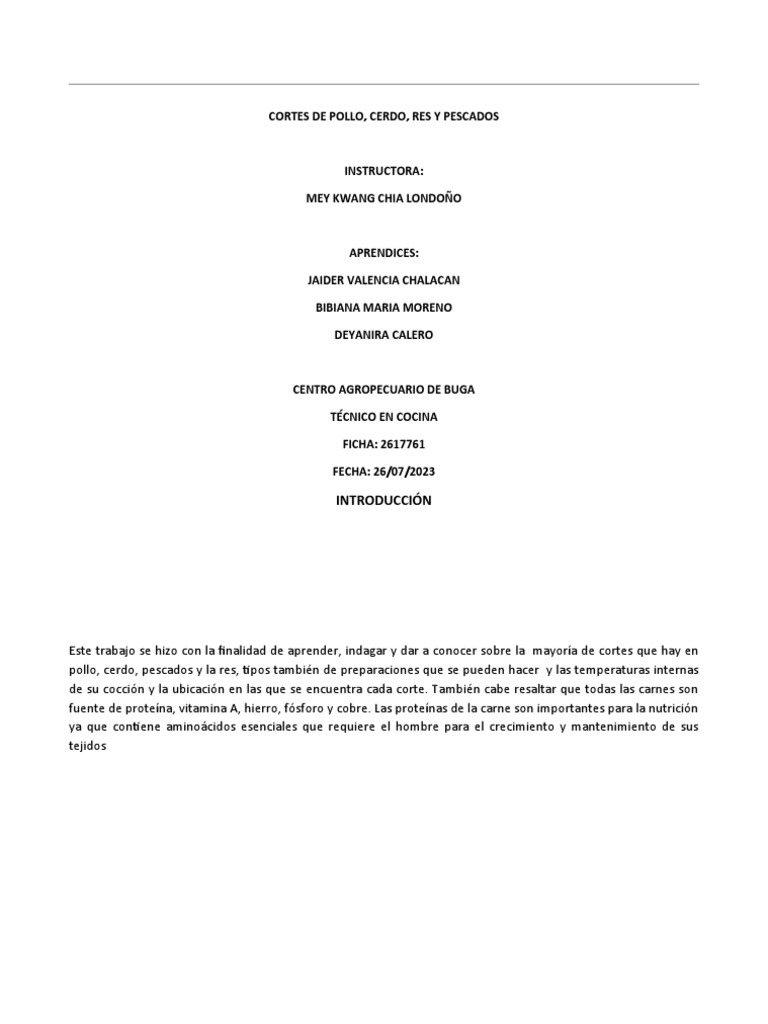 CORTES DE POLLO, CERDO, RES Y PESCADOS

INSTRUCTORA:

MEY KWANG CHIA LONDOÑO

APRENDICES:

JAIDER VALENCIA CHALACAN

BIBIANA MARIA MORENO

DEYANIRA CALERO

CENTRO AGROPECUARIO DE BUGA

TÉCNICO EN COCINA

FICHA: 2617761

FECHA: 26/07/2023

INTRODUCCIÓN

Este trabajo se hizo con la finalidad de aprender, indagar y dar a conocer sobre la mayoría de cortes que hay en pollo, cerdo, pescados y la res, tipos también de preparaciones que se pueden hacer y las temperaturas internas de su cocción y la ubicación en las que se encuentra cada corte. También cabe resaltar que todas las carnes son fuente de proteína, vitamina A, hierro, fósforo y cobre. Las proteínas de la carne son importantes para la nutrición ya que contiene aminoácidos esenciales que requiere el hombre para el crecimiento y mantenimiento de sus tejidos